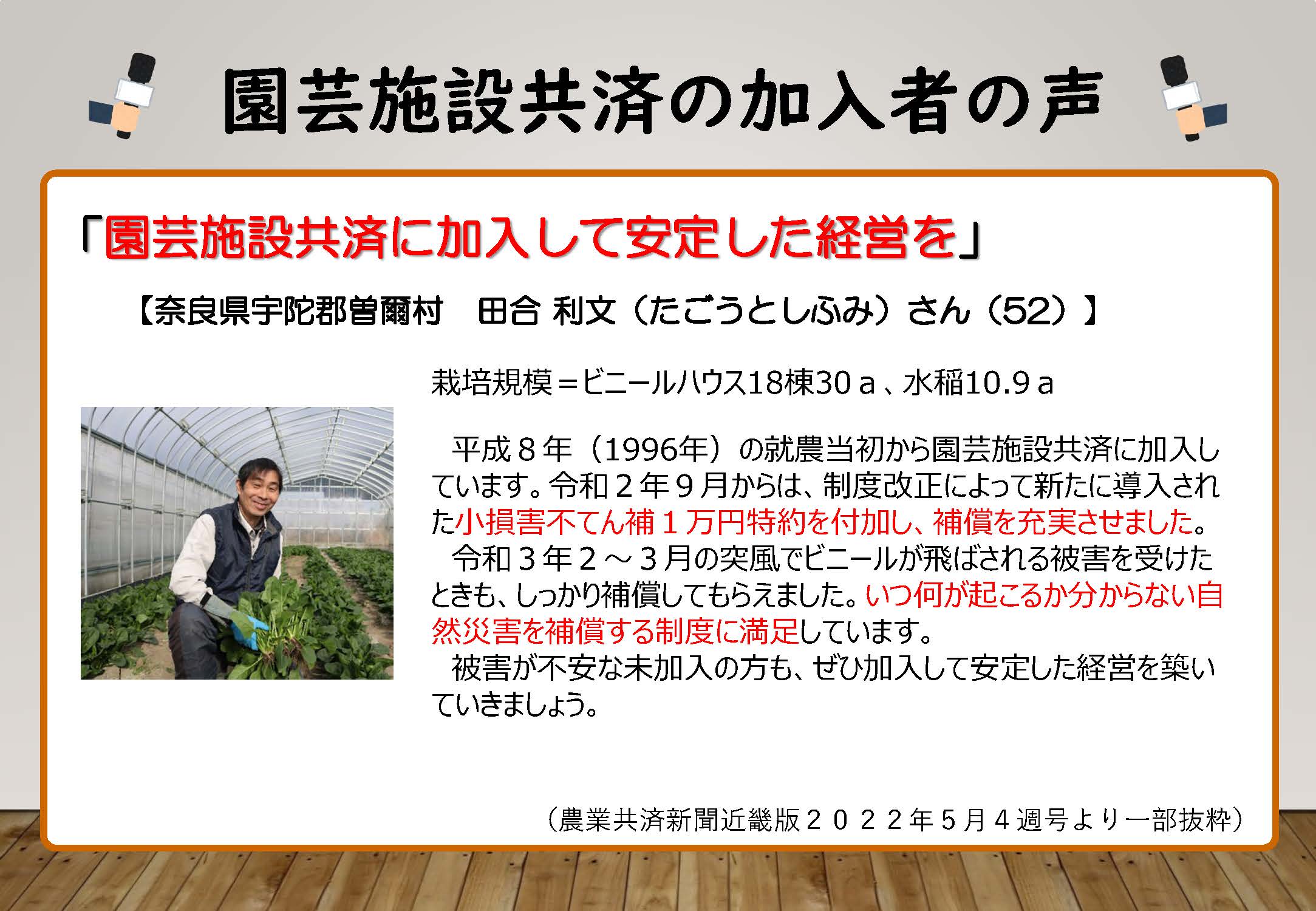 園芸施設共済の加入者の声

「園芸施設共済に加入して安定した経営を」

【奈良県宇陀郡曽爾村　田合 利文（たごうとしふみ）さん（52）】

栽培規模＝ビニールハウス18棟30ａ、水稲10.9ａ

平成８年（1996年）の就農当初から園芸施設共済に加入しています。令和２年９月からは、制度改正によって新たに導入された小損害不てん補１万円特約を付加し、補償を充実させました。

令和３年２～３月の突風でビニールが飛ばされる被害を受けたときも、しっかり補償してもらえました。いつ何が起こるか分からない自然災害を補償する制度に満足しています。

被害が不安な未加入の方も、ぜひ加入して安定した経営を築いていきましょう。

（農業共済新聞近畿版２０２２年５月４週号より一部抜粋）